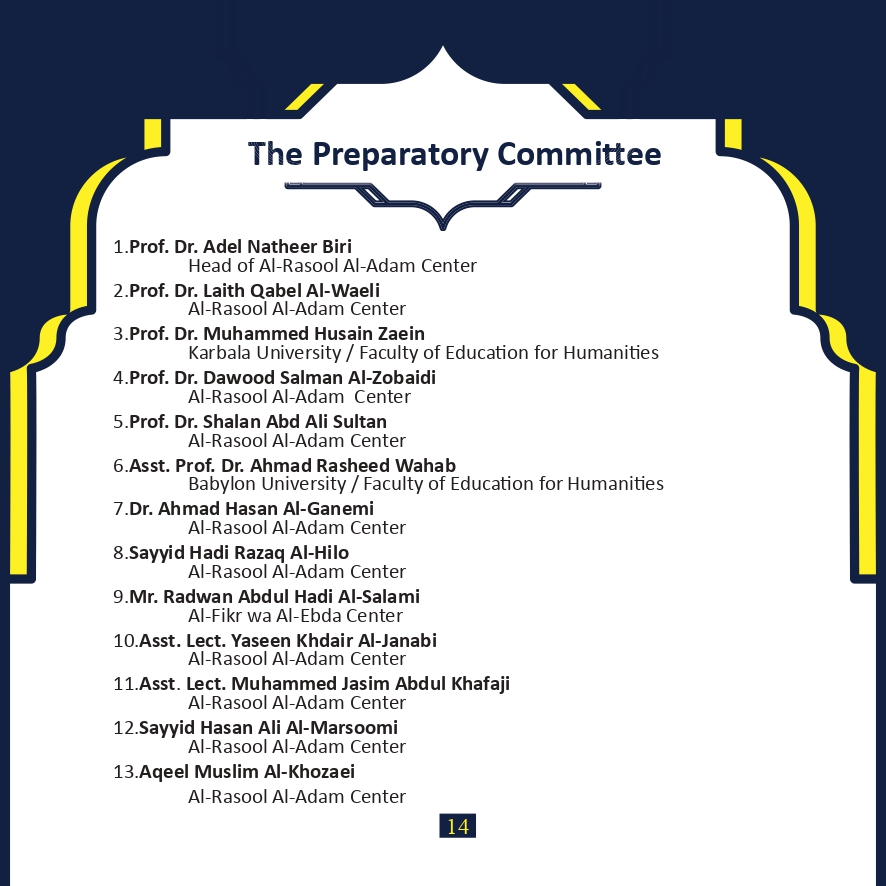 The Preparatory Committee

1.Prof. Dr. Adel Natheer Biri
Head of Al-Rasool Al-Adam Center

2.Prof. Dr. Laith Qabel Al-Waeli
Al-Rasool Al-Adam Center

3.Prof. Dr. Muhammed Husain Zaein
Karbala University / Faculty of Education for Humanities

4.Prof. Dr. Dawood Salman Al-Zobaidi
Al-Rasool Al-Adam Center

5.Prof. Dr. Shalan Abd Ali Sultan
Al-Rasool Al-Adam Center

6.Asst. Prof. Dr. Ahmad Rasheed Wahab
Babylon University / Faculty of Education for Humanities

7.Dr. Ahmad Hasan Al-Ganemi
Al-Rasool Al-Adam Center

8.Sayyid Hadi Razaq Al-Hilo
Al-Rasool Al-Adam Center

9.Mr. Radwan Abdul Hadi Al-Salami
Al-Fikr wa Al-Ebda Center

10.Asst. Lect. Yaseen Khdair Al-Janabi
Al-Rasool Al-Adam Center

11.Asst. Lect. Muhammed Jasim Abdul Khafaji
Al-Rasool Al-Adam Center

12.Sayyid Hasan Ali Al-Marsoomi
Al-Rasool Al-Adam Center

13.Aqeel Muslim Al-Khozaei
Al-Rasool Al-Adam Center

14